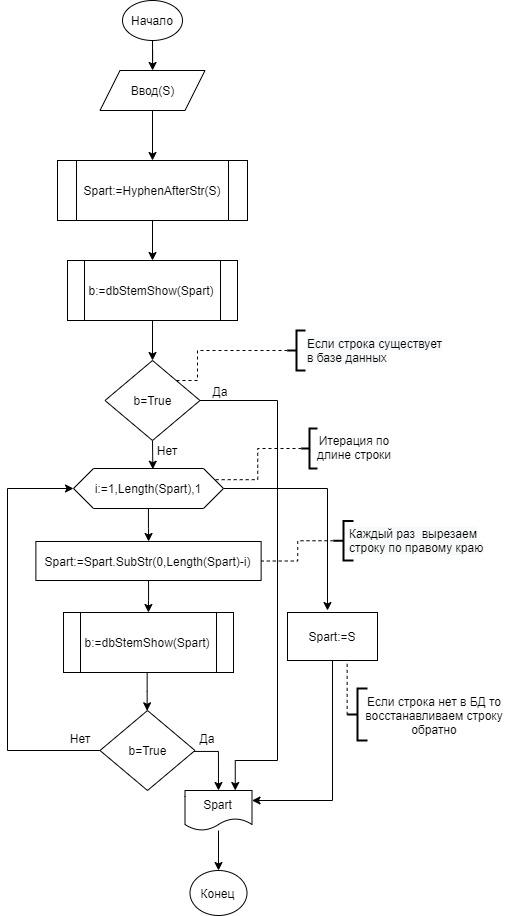 Начало

Ввод(S)

Spart:=HyphenAfterStr(S)

b:=dbStemShow(Spart)

Если строка существует в базе данных

b=True

Да

Нет

Итерация по длине строки

i:=1,Length(Spart),1

Каждый раз вырезаем строку по правому краю

Spart:=Spart.SubStr(0,Length(Spart)-i)

b:=dbStemShow(Spart)

Spart:=S

Если строка нет в БД то восстанавливаем строку обратно

Нет

b=True

Да

Spart

Конец